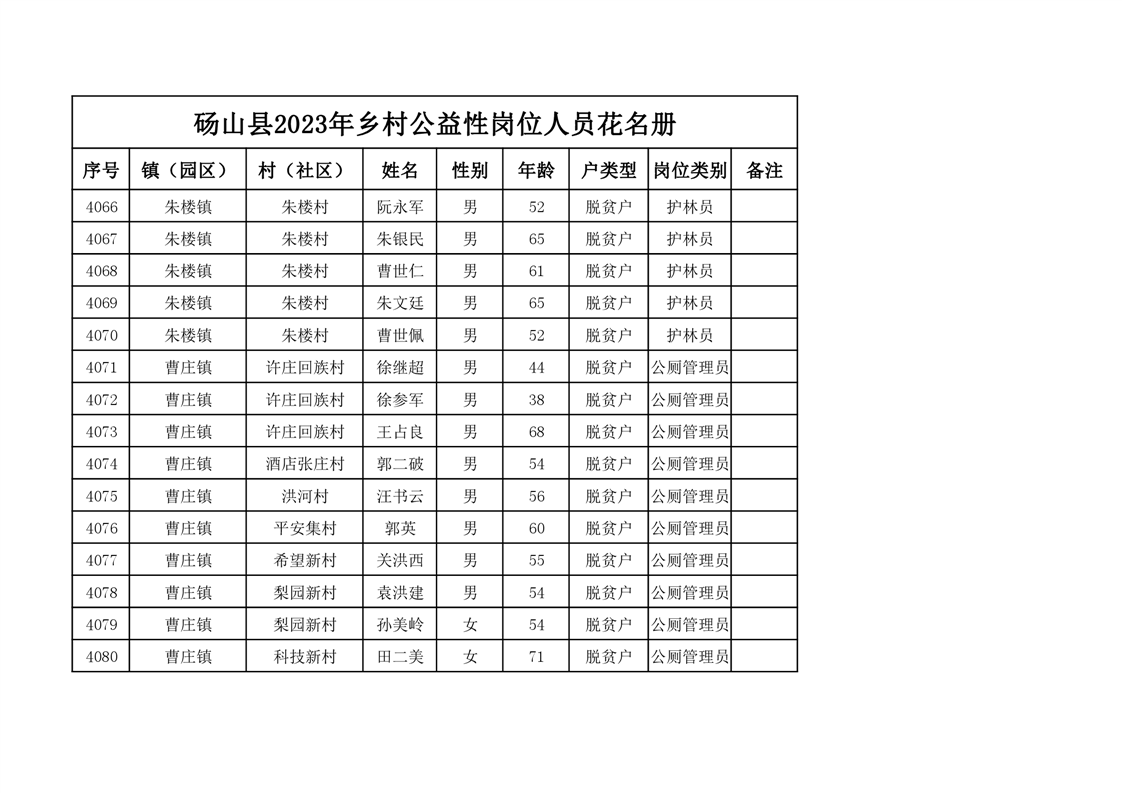 砀山县2023年乡村公益性岗位人员花名册

| 序号 | 镇（园区） | 村（社区） | 姓名 | 性别 | 年龄 | 户类型 | 岗位类别 | 备注 |
|---|---|---|---|---|---|---|---|---|
| 4066 | 朱楼镇 | 朱楼村 | 阮永军 | 男 | 52 | 脱贫户 | 护林员 | |
| 4067 | 朱楼镇 | 朱楼村 | 朱银民 | 男 | 65 | 脱贫户 | 护林员 | |
| 4068 | 朱楼镇 | 朱楼村 | 曹世仁 | 男 | 61 | 脱贫户 | 护林员 | |
| 4069 | 朱楼镇 | 朱楼村 | 朱文廷 | 男 | 65 | 脱贫户 | 护林员 | |
| 4070 | 朱楼镇 | 朱楼村 | 曹世佩 | 男 | 52 | 脱贫户 | 护林员 | |
| 4071 | 曹庄镇 | 许庄回族村 | 徐继超 | 男 | 44 | 脱贫户 | 公厕管理员 | |
| 4072 | 曹庄镇 | 许庄回族村 | 徐参军 | 男 | 38 | 脱贫户 | 公厕管理员 | |
| 4073 | 曹庄镇 | 许庄回族村 | 王占良 | 男 | 68 | 脱贫户 | 公厕管理员 | |
| 4074 | 曹庄镇 | 酒店张庄村 | 郭二破 | 男 | 54 | 脱贫户 | 公厕管理员 | |
| 4075 | 曹庄镇 | 洪河村 | 汪书云 | 男 | 56 | 脱贫户 | 公厕管理员 | |
| 4076 | 曹庄镇 | 平安集村 | 郭英 | 男 | 60 | 脱贫户 | 公厕管理员 | |
| 4077 | 曹庄镇 | 希望新村 | 关洪西 | 男 | 55 | 脱贫户 | 公厕管理员 | |
| 4078 | 曹庄镇 | 梨园新村 | 袁洪建 | 男 | 54 | 脱贫户 | 公厕管理员 | |
| 4079 | 曹庄镇 | 梨园新村 | 孙美岭 | 女 | 54 | 脱贫户 | 公厕管理员 | |
| 4080 | 曹庄镇 | 科技新村 | 田二美 | 女 | 71 | 脱贫户 | 公厕管理员 | |